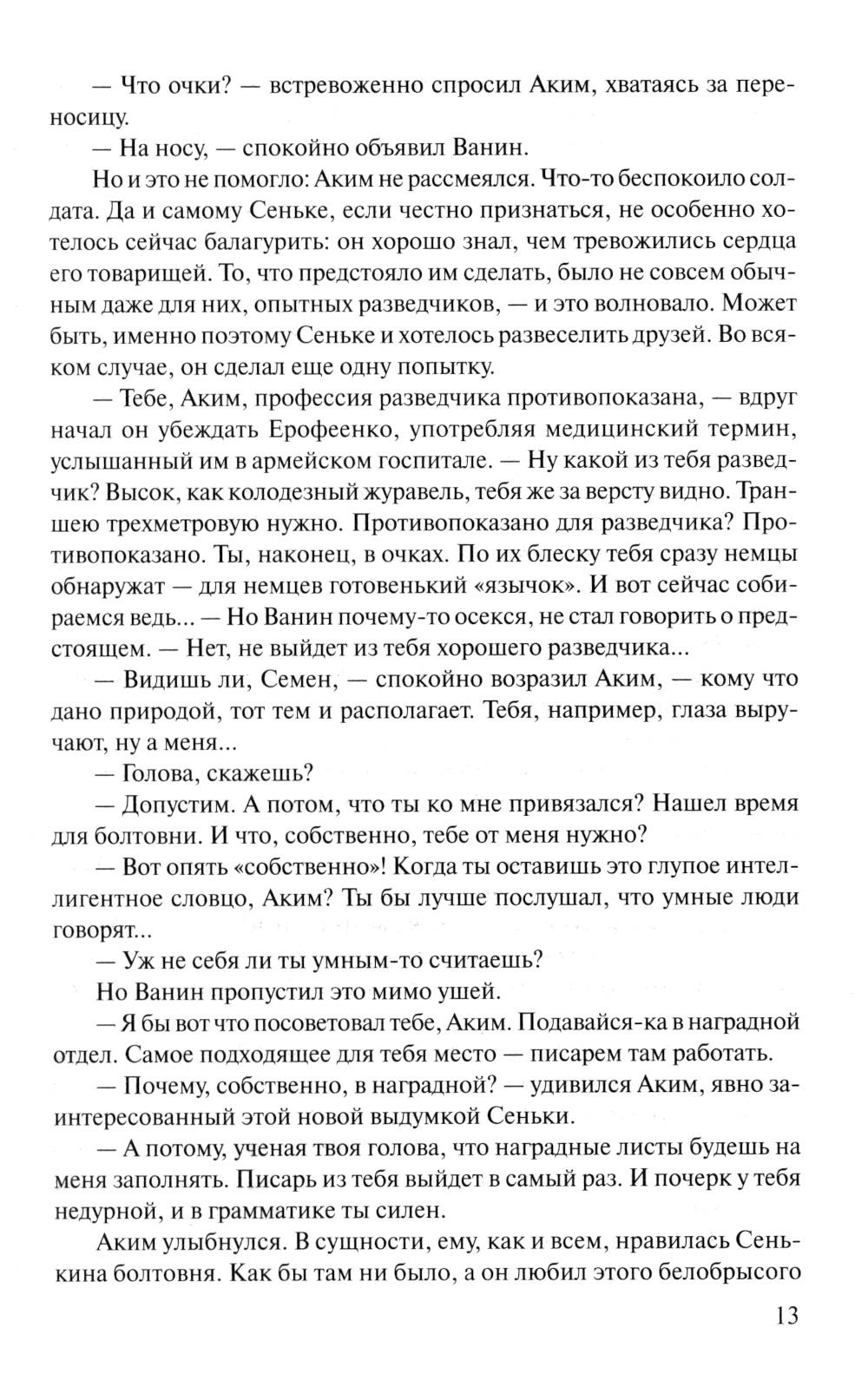 — Что очки? — встревоженно спросил Аким, хватаясь за переносицу.

— На носу, — спокойно объявил Ванин.

Но и это не помогло: Аким не рассмеялся. Что-то беспокоило солдата. Да и самому Сеньке, если честно признаться, не особенно хотелось сейчас балагурить: он хорошо знал, чем тревожились сердца его товарищей. То, что предстояло им сделать, было не совсем обычным даже для них, опытных разведчиков, — и это волновало. Может быть, именно поэтому Сеньке и хотелось развеселить друзей. Во всяком случае, он сделал еще одну попытку.

— Тебе, Аким, профессия разведчика противопоказана, — вдруг начал он убеждать Ерофеенко, употребляя медицинский термин, услышанный им в армейском госпитале. — Ну какой из тебя разведчик? Высок, как колодезный журавель, тебя же за версту видно. Траншею трехметровую нужно. Противопоказано для разведчика? Противопоказано. Ты, наконец, в очках. По их блеску тебя сразу немцы обнаружат — для немцев готовенький «язычок». И вот сейчас собираемся ведь... — Но Ванин почему-то осекся, не стал говорить о предстоящем. — Нет, не выйдет из тебя хорошего разведчика...

— Видишь ли, Семен, — спокойно возразил Аким, — кому что дано природой, тот тем и располагает. Тебя, например, глаза выручают, ну а меня...

— Голова, скажешь?

— Допустим. А потом, что ты ко мне привязался? Нашел время для болтовни. И что, собственно, тебе от меня нужно?

— Вот опять «собственно»! Когда ты оставишь это глупое интеллигентное словцо, Аким? Ты бы лучше послушал, что умные люди говорят...

— Уж не себя ли ты умным-то считаешь?

Но Ванин пропустил это мимо ушей.

— Я бы вот что посоветовал тебе, Аким. Подавайся-ка в наградной отдел. Самое подходящее для тебя место — писарем там работать.

— Почему, собственно, в наградной? — удивился Аким, явно заинтересованный этой новой выдумкой Сеньки.

— А потому, ученая твоя голова, что наградные листы будешь на меня заполнять. Писарь из тебя выйдет в самый раз. И почерк у тебя недурной, и в грамматике ты силен.

Аким улыбнулся. В сущности, ему, как и всем, нравилась Сенькина болтовня. Как бы там ни было, а он любил этого белобрысого

13